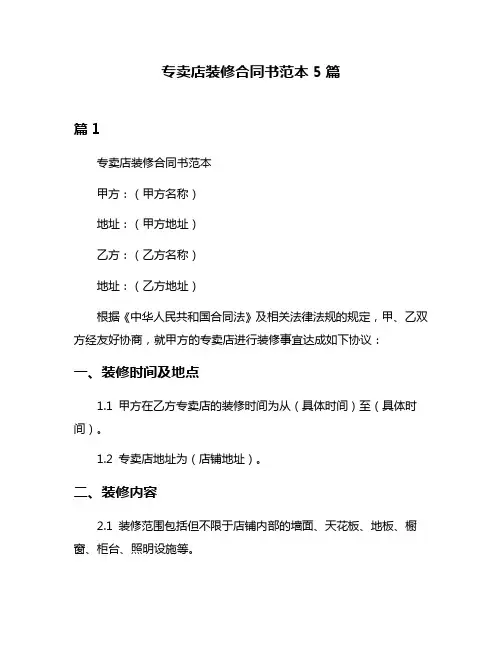 专卖店装修合同书范本 5 篇

篇 1

专卖店装修合同书范本

甲方：（甲方名称）

地址：（甲方地址）

乙方：（乙方名称）

地址：（乙方地址）

根据《中华人民共和国合同法》及相关法律法规的规定，甲、乙双方经友好协商，就甲方的专卖店进行装修事宜达成如下协议：

一、装修时间及地点

1.1 甲方在乙方专卖店的装修时间为从（具体时间）至（具体时间）。

1.2 专卖店地址为（店铺地址）。

二、装修内容

2.1 装修范围包括但不限于店铺内部的墙面、天花板、地板、橱窗、柜台、照明设施等。